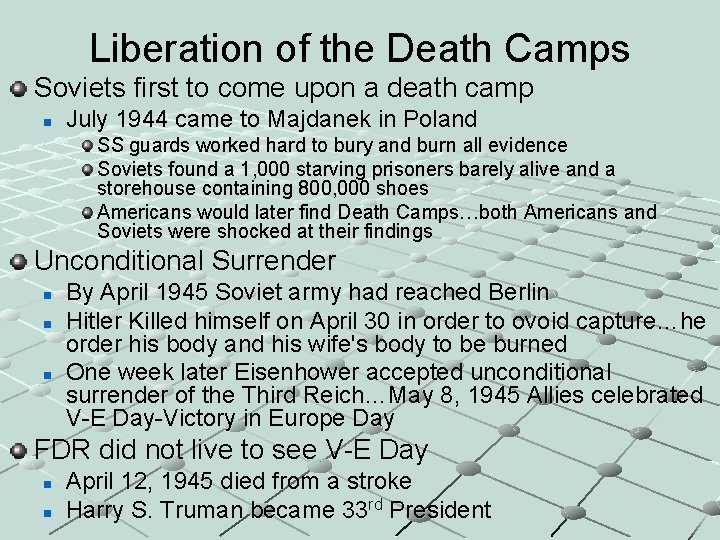 Liberation of the Death Camps

Soviets first to come upon a death camp

July 1944 came to Majdanek in Poland

SS guards worked hard to bury and burn all evidence

Soviets found a 1,000 starving prisoners barely alive and a storehouse containing 800,000 shoes

Americans would later find Death Camps…both Americans and Soviets were shocked at their findings

Unconditional Surrender

By April 1945 Soviet army had reached Berlin

Hitler Killed himself on April 30 in order to ovoid capture…he order his body and his wife's body to be burned

One week later Eisenhower accepted unconditional surrender of the Third Reich…May 8, 1945 Allies celebrated V-E Day-Victory in Europe Day

FDR did not live to see V-E Day

April 12, 1945 died from a stroke

Harry S. Truman became 33$^{rd}$ President